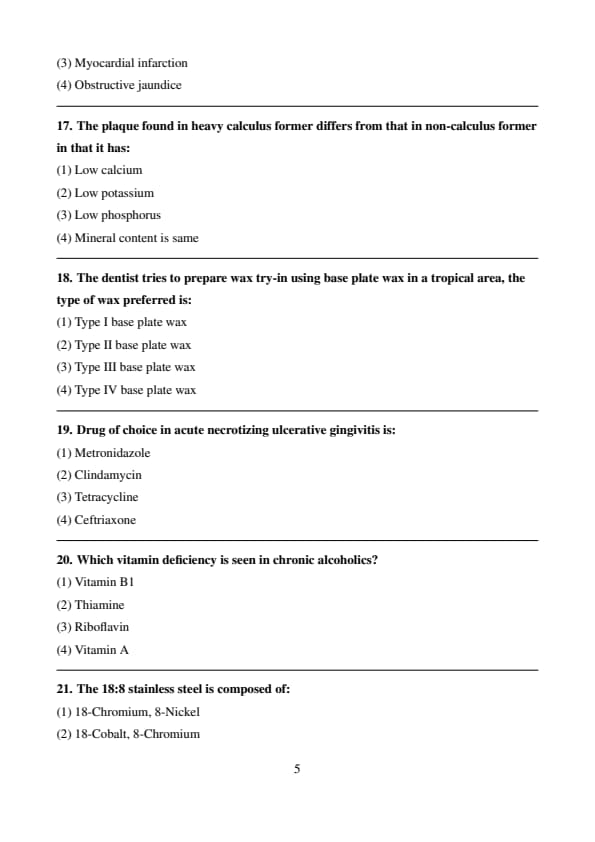 (3) Myocardial infarction
(4) Obstructive jaundice

17. The plaque found in heavy calculus former differs from that in non-calculus former in that it has:
(1) Low calcium
(2) Low potassium
(3) Low phosphorus
(4) Mineral content is same

18. The dentist tries to prepare wax try-in using base plate wax in a tropical area, the type of wax preferred is:
(1) Type I base plate wax
(2) Type II base plate wax
(3) Type III base plate wax
(4) Type IV base plate wax

19. Drug of choice in acute necrotizing ulcerative gingivitis is:
(1) Metronidazole
(2) Clindamycin
(3) Tetracycline
(4) Ceftriaxone

20. Which vitamin deficiency is seen in chronic alcoholics?
(1) Vitamin B1
(2) Thiamine
(3) Riboflavin
(4) Vitamin A

21. The 18:8 stainless steel is composed of:
(1) 18-Chromium, 8-Nickel
(2) 18-Cobalt, 8-Chromium

5